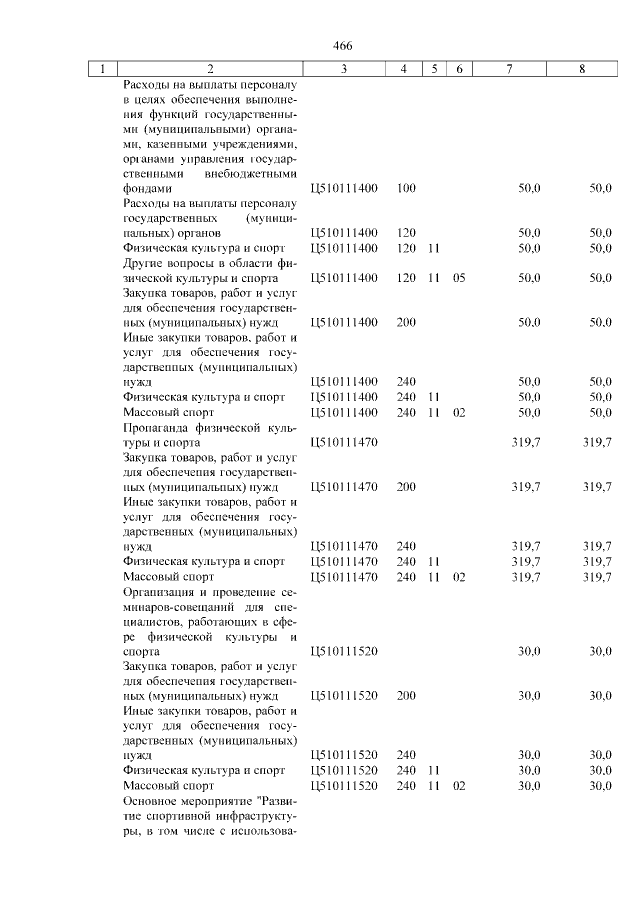 466

| 1 | 2 | 3 | 4 | 5 | 6 | 7 | 8 |
|---|---|---|---|---|---|---|---|
| | Расходы на выплаты персоналу в целях обеспечения выполнения функций государственными (муниципальными) органами, казенными учреждениями, органами управления государственными внебюджетными фондами | Ц510111400 | 100 | | | 50,0 | 50,0 |
| | Расходы на выплаты персоналу государственных (муниципальных) органов | Ц510111400 | 120 | | | 50,0 | 50,0 |
| | Физическая культура и спорт | Ц510111400 | 120 | 11 | | 50,0 | 50,0 |
| | Другие вопросы в области физической культуры и спорта | Ц510111400 | 120 | 11 | 05 | 50,0 | 50,0 |
| | Закупка товаров, работ и услуг для обеспечения государственных (муниципальных) нужд | Ц510111400 | 200 | | | 50,0 | 50,0 |
| | Иные закупки товаров, работ и услуг для обеспечения государственных (муниципальных) нужд | Ц510111400 | 240 | | | 50,0 | 50,0 |
| | Физическая культура и спорт | Ц510111400 | 240 | 11 | | 50,0 | 50,0 |
| | Массовый спорт | Ц510111400 | 240 | 11 | 02 | 50,0 | 50,0 |
| | Пропаганда физической культуры и спорта | Ц510111470 | | | | 319,7 | 319,7 |
| | Закупка товаров, работ и услуг для обеспечения государственных (муниципальных) нужд | Ц510111470 | 200 | | | 319,7 | 319,7 |
| | Иные закупки товаров, работ и услуг для обеспечения государственных (муниципальных) нужд | Ц510111470 | 240 | | | 319,7 | 319,7 |
| | Физическая культура и спорт | Ц510111470 | 240 | 11 | | 319,7 | 319,7 |
| | Массовый спорт | Ц510111470 | 240 | 11 | 02 | 319,7 | 319,7 |
| | Организация и проведение семинаров-совещаний для специалистов, работающих в сфере физической культуры и спорта | Ц510111520 | | | | 30,0 | 30,0 |
| | Закупка товаров, работ и услуг для обеспечения государственных (муниципальных) нужд | Ц510111520 | 200 | | | 30,0 | 30,0 |
| | Иные закупки товаров, работ и услуг для обеспечения государственных (муниципальных) нужд | Ц510111520 | 240 | | | 30,0 | 30,0 |
| | Физическая культура и спорт | Ц510111520 | 240 | 11 | | 30,0 | 30,0 |
| | Массовый спорт | Ц510111520 | 240 | 11 | 02 | 30,0 | 30,0 |
| | Основное мероприятие "Развитие спортивной инфраструктуры, в том числе с использова- | | | | | | |